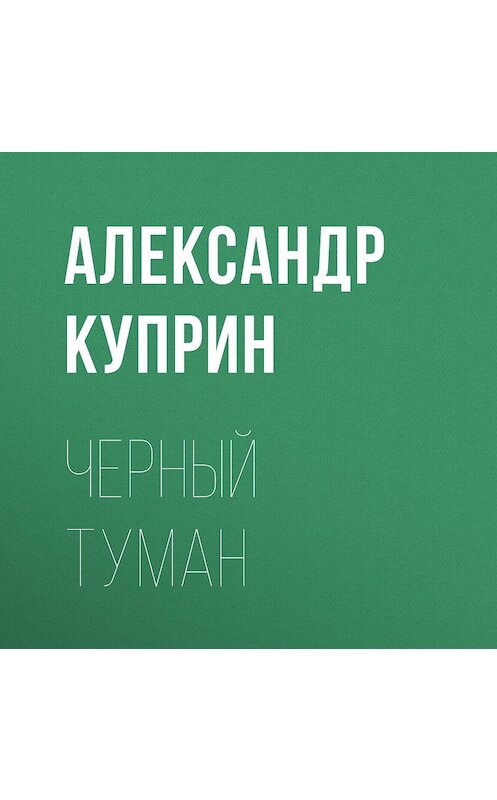 АЛЕКСАНДР КУПРИН

ЧЕРНЫЙ ТУМАН